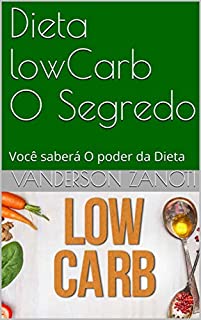 Dieta lowCarb O Segredo

Você saberá O poder da Dieta

VANDERSON ZANOTI

LOW CARB